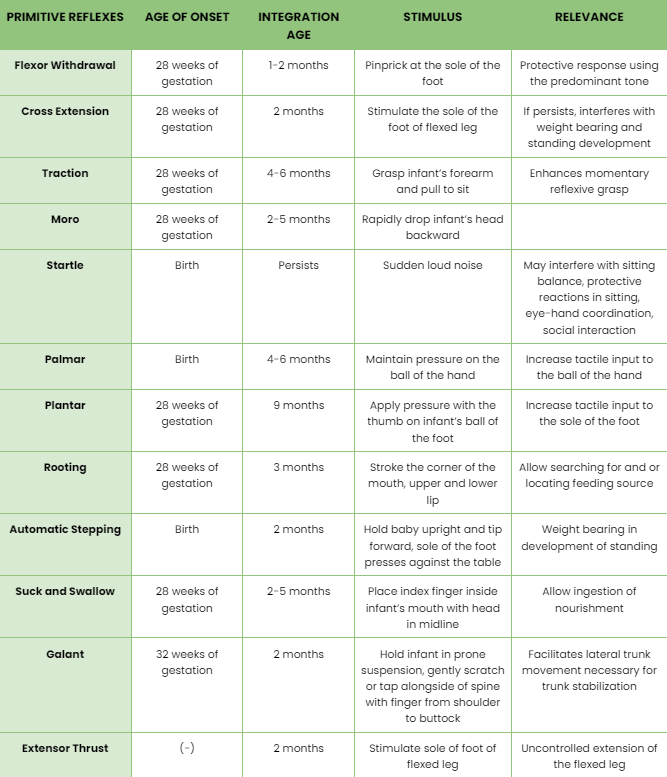 | PRIMITIVE REFLEXES | AGE OF ONSET | INTEGRATION AGE | STIMULUS | RELEVANCE |
|---|---|---|---|---|
| Flexor Withdrawal | 28 weeks of gestation | 1-2 months | Pinprick at the sole of the foot | Protective response using the predominant tone |
| Cross Extension | 28 weeks of gestation | 2 months | Stimulate the sole of the foot of flexed leg | If persists, interferes with weight bearing and standing development |
| Traction | 28 weeks of gestation | 4-6 months | Grasp infant's forearm and pull to sit | Enhances momentary reflexive grasp |
| Moro | 28 weeks of gestation | 2-5 months | Rapidly drop infant's head backward | |
| Startle | Birth | Persists | Sudden loud noise | May interfere with sitting balance, protective reactions in sitting, eye-hand coordination, social interaction |
| Palmar | Birth | 4-6 months | Maintain pressure on the ball of the hand | Increase tactile input to the ball of the hand |
| Plantar | 28 weeks of gestation | 9 months | Apply pressure with the thumb on infant's ball of the foot | Increase tactile input to the sole of the foot |
| Rooting | 28 weeks of gestation | 3 months | Stroke the corner of the mouth, upper and lower lip | Allow searching for and or locating feeding source |
| Automatic Stepping | Birth | 2 months | Hold baby upright and tip forward, sole of the foot presses against the table | Weight bearing in development of standing |
| Suck and Swallow | 28 weeks of gestation | 2-5 months | Place index finger inside infant's mouth with head in midline | Allow ingestion of nourishment |
| Galant | 32 weeks of gestation | 2 months | Hold infant in prone suspension, gently scratch or tap alongside of spine with finger from shoulder to buttock | Facilitates lateral trunk movement necessary for trunk stabilization |
| Extensor Thrust | (-) | 2 months | Stimulate sole of foot of flexed leg | Uncontrolled extension of the flexed leg |